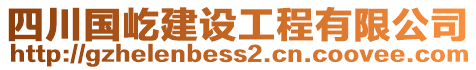 四川国屹建设工程有限公司
http://gzhelenbess2.cn.coovee.com